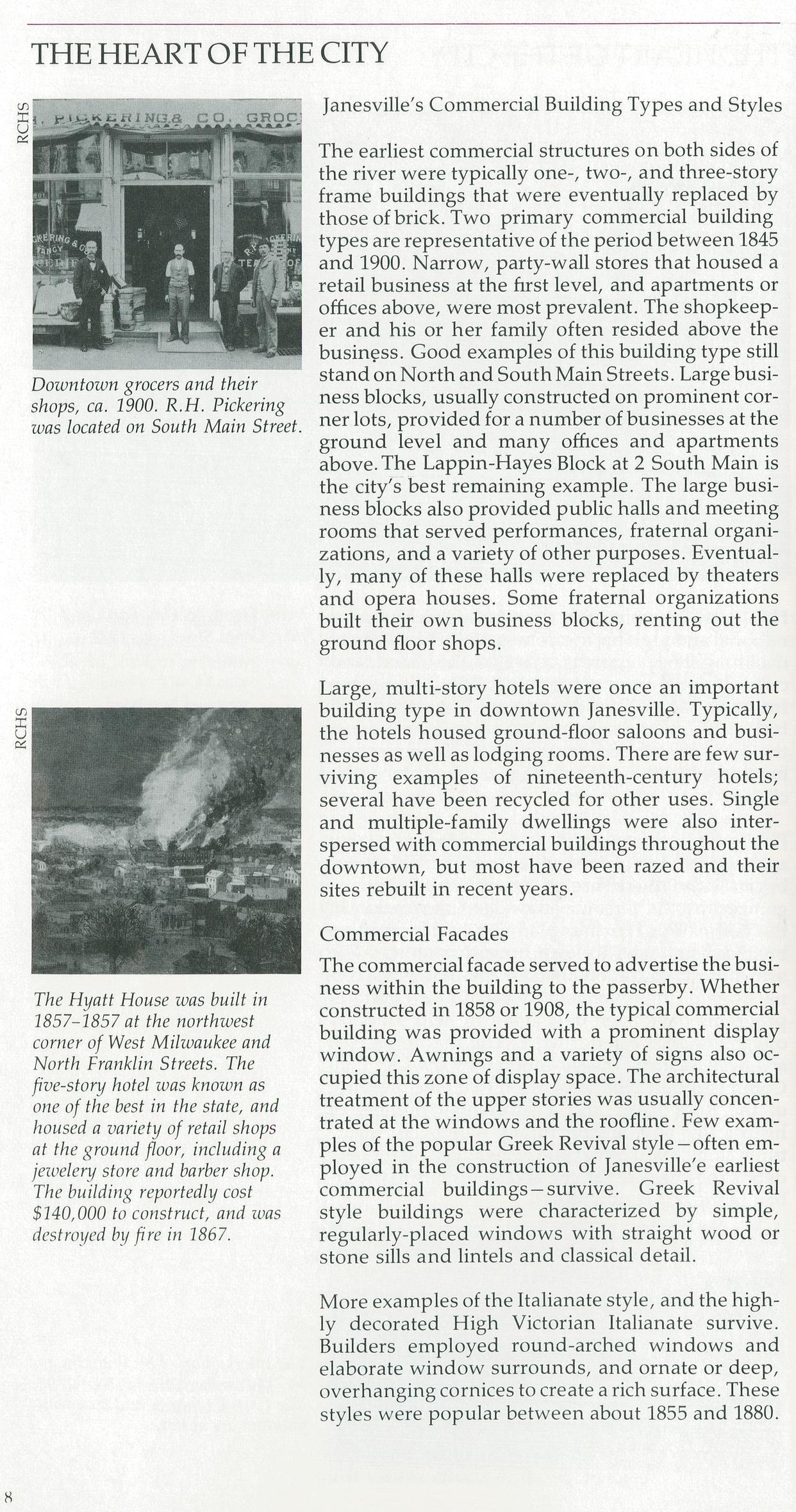 THE HEART OF THE CITY

RCHS

H. PICKERING & CO. GROC

Downtown grocers and their shops, ca. 1900. R.H. Pickering was located on South Main Street.

RCHS

The Hyatt House was built in 1857-1857 at the northwest corner of West Milwaukee and North Franklin Streets. The five-story hotel was known as one of the best in the state, and housed a variety of retail shops at the ground floor, including a jewelery store and barber shop. The building reportedly cost $140,000 to construct, and was destroyed by fire in 1867.

Janesville's Commercial Building Types and Styles

The earliest commercial structures on both sides of the river were typically one-, two-, and three-story frame buildings that were eventually replaced by those of brick. Two primary commercial building types are representative of the period between 1845 and 1900. Narrow, party-wall stores that housed a retail business at the first level, and apartments or offices above, were most prevalent. The shopkeeper and his or her family often resided above the business. Good examples of this building type still stand on North and South Main Streets. Large business blocks, usually constructed on prominent corner lots, provided for a number of businesses at the ground level and many offices and apartments above. The Lappin-Hayes Block at 2 South Main is the city's best remaining example. The large business blocks also provided public halls and meeting rooms that served performances, fraternal organizations, and a variety of other purposes. Eventually, many of these halls were replaced by theaters and opera houses. Some fraternal organizations built their own business blocks, renting out the ground floor shops.

Large, multi-story hotels were once an important building type in downtown Janesville. Typically, the hotels housed ground-floor saloons and businesses as well as lodging rooms. There are few surviving examples of nineteenth-century hotels; several have been recycled for other uses. Single and multiple-family dwellings were also interspersed with commercial buildings throughout the downtown, but most have been razed and their sites rebuilt in recent years.

Commercial Facades

The commercial facade served to advertise the business within the building to the passerby. Whether constructed in 1858 or 1908, the typical commercial building was provided with a prominent display window. Awnings and a variety of signs also occupied this zone of display space. The architectural treatment of the upper stories was usually concentrated at the windows and the roofline. Few examples of the popular Greek Revival style—often employed in the construction of Janesville'e earliest commercial buildings—survive. Greek Revival style buildings were characterized by simple, regularly-placed windows with straight wood or stone sills and lintels and classical detail.

More examples of the Italianate style, and the highly decorated High Victorian Italianate survive. Builders employed round-arched windows and elaborate window surrounds, and ornate or deep, overhanging cornices to create a rich surface. These styles were popular between about 1855 and 1880.

8